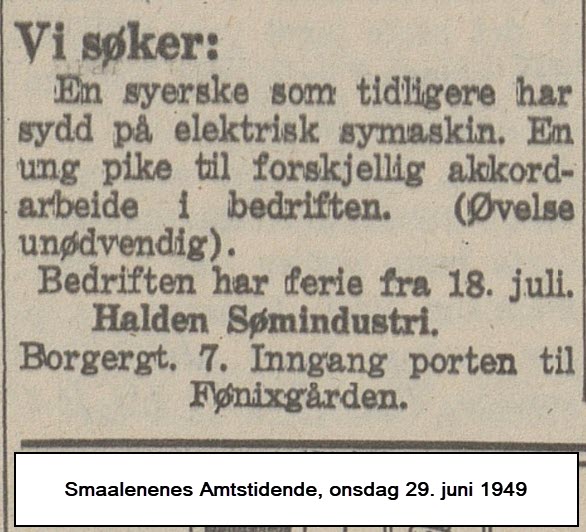 Vi søker:

En syerske som tidligere har sydd på elektrisk symaskin. En ung pike til forskjellig akkordarbeide i bedriften. (Øvelse unødvendig).

Bedriften har ferie fra 18. juli.

Halden Sømindustri.

Borgergt. 7. Inngang porten til Fønixgården.

Smaalenenes Amtstidende, onsdag 29. juni 1949